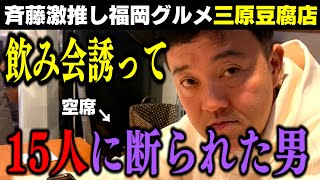 斉藤激推し福岡グルメ三原豆腐店

飲み会誘って

空席↘

15人に断られた男